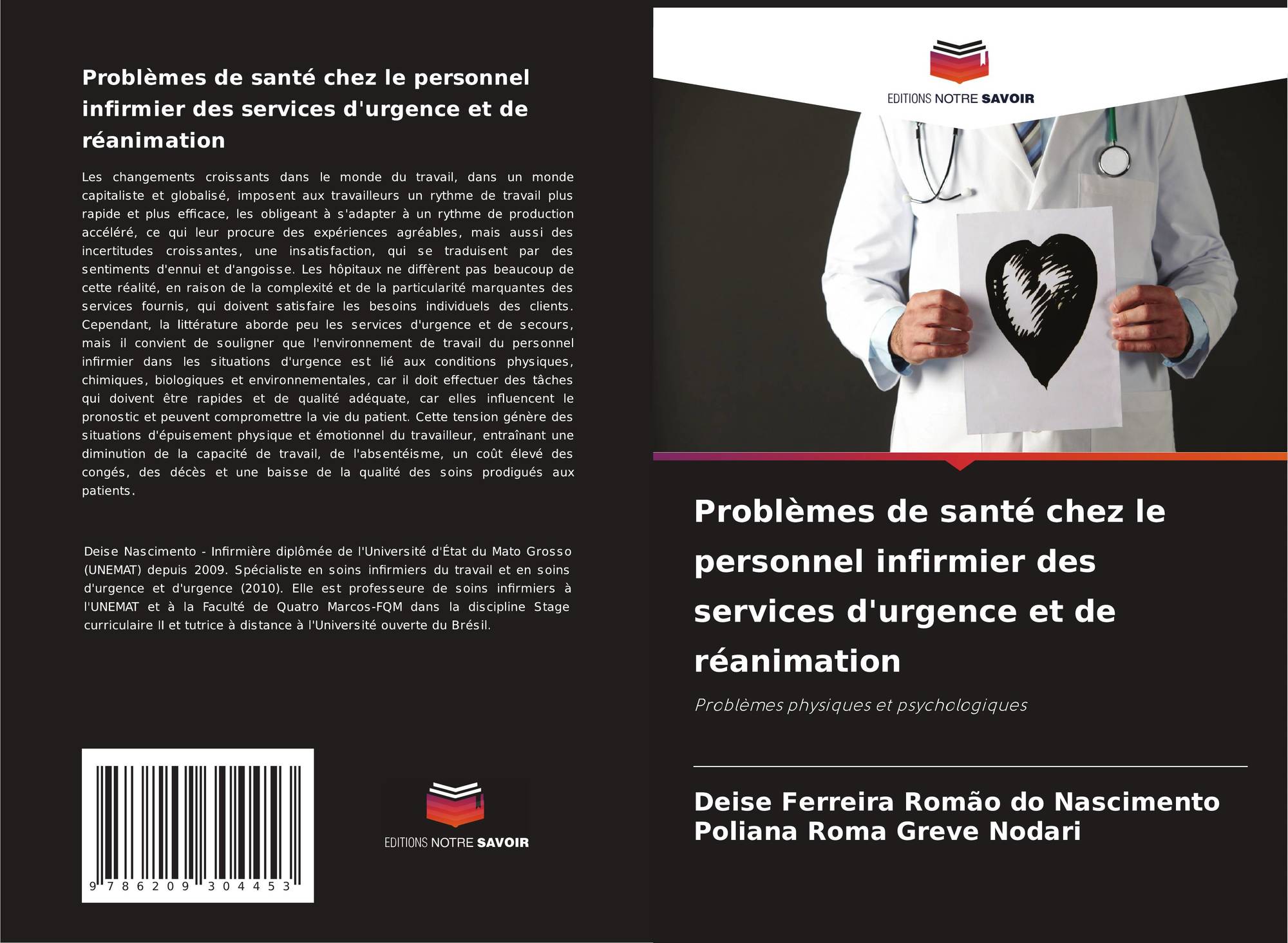 Problèmes de santé chez le personnel infirmier des services d'urgence et de réanimation

Les changements croissants dans le monde du travail, dans un monde capitaliste et globalisé, imposent aux travailleurs un rythme de travail plus rapide et plus efficace, les obligeant à s'adapter à un rythme de production accéléré, ce qui leur procure des expériences agréables, mais aussi des incertitudes croissantes, une insatisfaction, qui se traduisent par des sentiments d'ennui et d'angoisse. Les hôpitaux ne diffèrent pas beaucoup de cette réalité, en raison de la complexité et de la particularité marquantes des services fournis, qui doivent satisfaire les besoins individuels des clients. Cependant, la littérature aborde peu les services d'urgence et de secours, mais il convient de souligner que l'environnement de travail du personnel infirmier dans les situations d'urgence est lié aux conditions physiques, chimiques, biologiques et environnementales, car il doit effectuer des tâches qui doivent être rapides et de qualité adéquate, car elles influencent le pronostic et peuvent compromettre la vie du patient. Cette tension génère des situations d'épuisement physique et émotionnel du travailleur, entraînant une diminution de la capacité de travail, de l'absentéisme, un coût élevé des congés, des décès et une baisse de la qualité des soins prodigués aux patients.

Deise Nascimento - Infirmière diplômée de l'Université d'État du Mato Grosso (UNEMAT) depuis 2009. Spécialiste en soins infirmiers du travail et en soins d'urgence et d'urgence (2010). Elle est professeure de soins infirmiers à l'UNEMAT et à la Faculté de Quatro Marcos-FQM dans la discipline Stage curriculaire II et tutrice à distance à l'Université ouverte du Brésil.

9 786209 304453

EDITIONS NOTRE SAVOIR

EDITIONS NOTRE SAVOIR

Problèmes de santé chez le personnel infirmier des services d'urgence et de réanimation

Problèmes physiques et psychologiques

Deise Ferreira Romão do Nascimento
Poliana Roma Greve Nodari